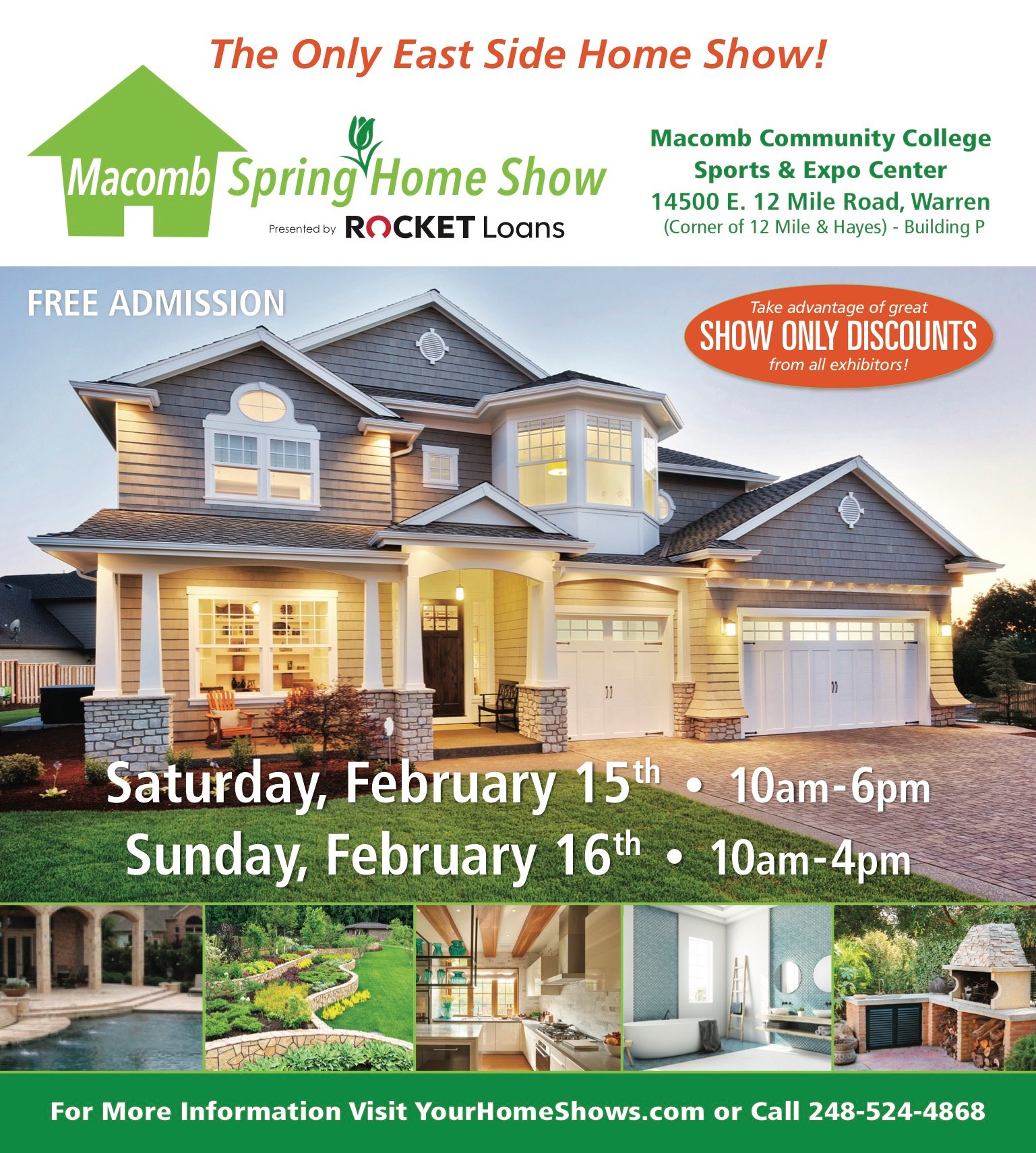 The Only East Side Home Show!

Macomb Spring Home Show
Presented by ROCKET Loans

Macomb Community College
Sports & Expo Center
14500 E. 12 Mile Road, Warren
(Corner of 12 Mile & Hayes) - Building P

FREE ADMISSION

Take advantage of great
SHOW ONLY DISCOUNTS
from all exhibitors!

Saturday, February 15th • 10am-6pm
Sunday, February 16th • 10am-4pm

For More Information Visit YourHomeShows.com or Call 248-524-4868